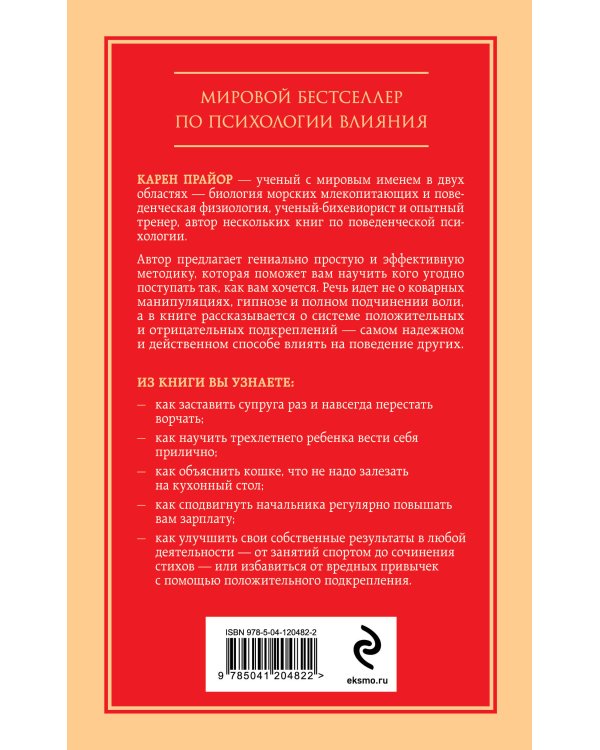 МИРОВОЙ БЕСТСЕЛЛЕР
ПО ПСИХОЛОГИИ ВЛИЯНИЯ

КАРЕН ПРАЙОР — ученый с мировым именем в двух областях — биология морских млекопитающих и поведенческая физиология, ученый-бихевиорист и опытный тренер, автор нескольких книг по поведенческой психологии.

Автор предлагает гениально простую и эффективную методику, которая поможет вам научить кого угодно поступать так, как вам хочется. Речь идет не о коварных манипуляциях, гипнозе и полном подчинении воли, а в книге рассказывается о системе положительных и отрицательных подкреплений — самом надежном и действенном способе влиять на поведение других.

ИЗ КНИГИ ВЫ УЗНАЕТЕ:

— как заставить супруга раз и навсегда перестать ворчать;

— как научить трехлетнего ребенка вести себя прилично;

— как объяснить кошке, что не надо залезать на кухонный стол;

— как сподвигнуть начальника регулярно повышать вам зарплату;

— как улучшить свои собственные результаты в любой деятельности — от занятий спортом до сочинения стихов — или избавиться от вредных привычек с помощью положительного подкрепления.

ISBN 978-5-04-120482-2

9 785041 204822 >

eksmo.ru